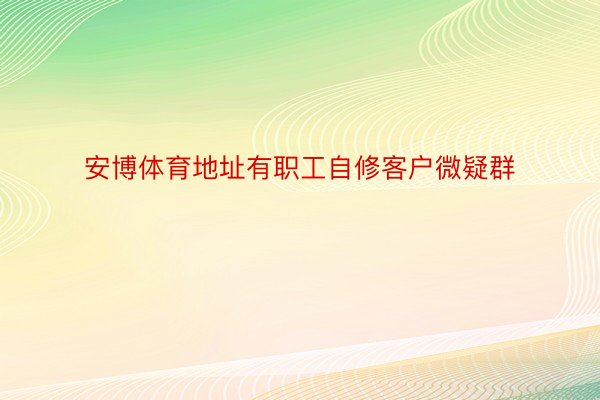 安博体育地址有职工自修客户微疑群